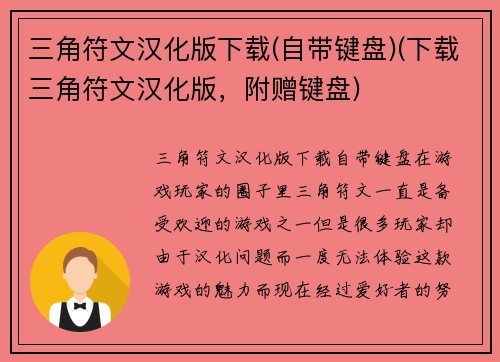 三角符文汉化版下载(自带键盘)(下载三角符文汉化版，附赠键盘)

三角符文汉化版下载自带键盘在游戏玩家的圈子里三角符文一直是备受欢迎的游戏之一但是很多玩家却由于汉化问题而一度无法体验这款游戏的魅力而现在经过爱好者的努